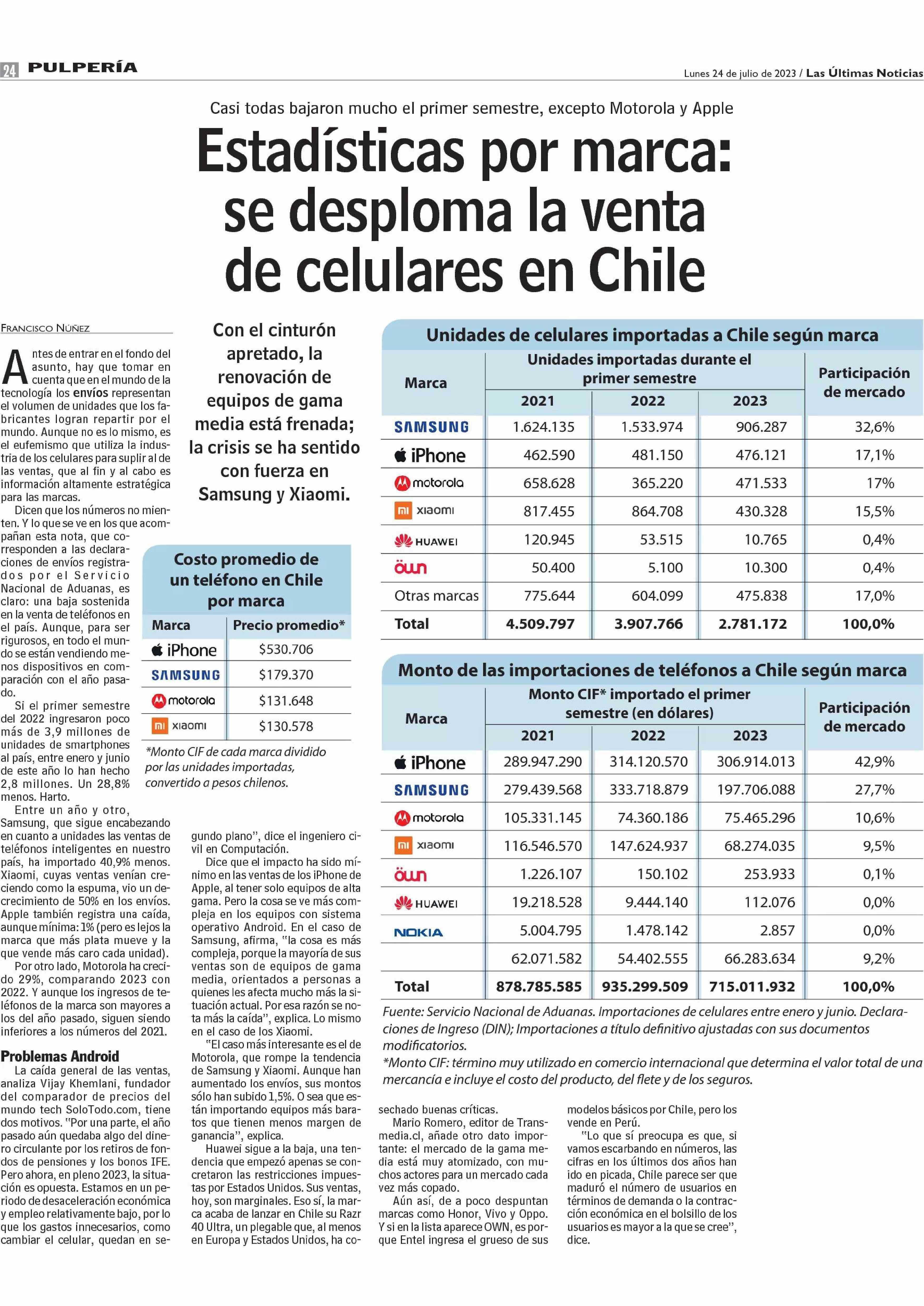 24 PULPERÍA

Lunes 24 de julio de 2023 / Las Últimas Noticias

Casi todas bajaron mucho el primer semestre, excepto Motorola y Apple

Estadísticas por marca: se desploma la venta de celulares en Chile

FRANCISCO NÚÑEZ

Antes de entrar en el fondo del asunto, hay que tomar en cuenta que en el mundo de la tecnología los envíos representan el volumen de unidades que los fabricantes logran repartir por el mundo. Aunque no es lo mismo, es el eufemismo que utiliza la industria de los celulares para suplir al de las ventas, que al fin y al cabo es información altamente estratégica para las marcas.

Dicen que los números no mienten. Y lo que se ve en los que acompañan esta nota, que corresponden a las declaraciones de envíos registrados por el Servicio Nacional de Aduanas, es claro: una baja sostenida en la venta de teléfonos en el país. Aunque, para ser rigurosos, en todo el mundo se están vendiendo menos dispositivos en comparación con el año pasado.

Si el primer semestre del 2022 ingresaron poco más de 3,9 millones de unidades de smartphones al país, entre enero y junio de este año lo han hecho 2,8 millones. Un 28,8% menos. Harto.

Entre un año y otro, Samsung, que sigue encabezando en cuanto a unidades las ventas de teléfonos inteligentes en nuestro país, ha importado 40,9% menos. Xiaomi, cuyas ventas venían creciendo como la espuma, vio un decrecimiento de 50% en los envíos. Apple también registra una caída, aunque mínima: 1% (pero es lejos la marca que más plata mueve y la que vende más caro cada unidad).

Por otro lado, Motorola ha crecido 29%, comparando 2023 con 2022. Y aunque los ingresos de teléfonos de la marca son mayores a los del año pasado, siguen siendo inferiores a los números del 2021.

Problemas Android

La caída general de las ventas, analiza Vijay Khemlani, fundador del comparador de precios del mundo tech SoloTodo.com, tiene dos motivos. "Por una parte, el año pasado aún quedaba algo del dinero circulante por los retiros de fondos de pensiones y los bonos IFE. Pero ahora, en pleno 2023, la situación es opuesta. Estamos en un periodo de desaceleración económica y empleo relativamente bajo, por lo que los gastos innecesarios, como cambiar el celular, quedan en segundo plano", dice el ingeniero civil en Computación.

Dice que el impacto ha sido mínimo en las ventas de los iPhone de Apple, al tener solo equipos de alta gama. Pero la cosa se ve más compleja en los equipos con sistema operativo Android. En el caso de Samsung, afirma, "la cosa es más compleja, porque la mayoría de sus ventas son de equipos de gama media, orientados a personas a quienes les afecta mucho más la situación actual. Por esa razón se nota más la caída", explica. Lo mismo en el caso de los Xiaomi.

"El caso más interesante es el de Motorola, que rompe la tendencia de Samsung y Xiaomi. Aunque han aumentado los envíos, sus montos sólo han subido 1,5%. O sea que están importando equipos más baratos que tienen menos margen de ganancia", explica.

Huawei sigue a la baja, una tendencia que empezó apenas se concretaron las restricciones impuestas por Estados Unidos. Sus ventas, hoy, son marginales. Eso sí, la marca acaba de lanzar en Chile su Razr 40 Ultra, un plegable que, al menos en Europa y Estados Unidos, ha cosechado buenas críticas.

Mario Romero, editor de Transmedia.cl, añade otro dato importante: el mercado de la gama media está muy atomizado, con muchos actores para un mercado cada vez más copado.

Aún así, de a poco despuntan marcas como Honor, Vivo y Oppo. Y si en la lista aparece OWN, es porque Entel ingresa el grueso de sus modelos básicos por Chile, pero los vende en Perú.

"Lo que sí preocupa es que, si vamos escarbando en números, las cifras en los últimos dos años han ido en picada, Chile parece ser que maduró el número de usuarios en términos de demanda o la contracción económica en el bolsillo de los usuarios es mayor a la que se cree", dice.

Con el cinturón apretado, la renovación de equipos de gama media está frenada; la crisis se ha sentido con fuerza en Samsung y Xiaomi.

Costo promedio de un teléfono en Chile por marca

| Marca | Precio promedio* |
|---|---|
| iPhone | $530.706 |
| SAMSUNG | $179.370 |
| motorola | $131.648 |
| xiaomi | $130.578 |

*Monto CIF de cada marca dividido por las unidades importadas, convertido a pesos chilenos.

Unidades de celulares importadas a Chile según marca

| Marca | Unidades importadas durante el primer semestre 2021 | 2022 | 2023 | Participación de mercado |
|---|---|---|---|---|
| SAMSUNG | 1.624.135 | 1.533.974 | 906.287 | 32,6% |
| iPhone | 462.590 | 481.150 | 476.121 | 17,1% |
| motorola | 658.628 | 365.220 | 471.533 | 17% |
| xiaomi | 817.455 | 864.708 | 430.328 | 15,5% |
| HUAWEI | 120.945 | 53.515 | 10.765 | 0,4% |
| own | 50.400 | 5.100 | 10.300 | 0,4% |
| Otras marcas | 775.644 | 604.099 | 475.838 | 17,0% |
| Total | 4.509.797 | 3.907.766 | 2.781.172 | 100,0% |

Monto de las importaciones de teléfonos a Chile según marca

| Marca | Monto CIF* importado el primer semestre (en dólares) 2021 | 2022 | 2023 | Participación de mercado |
|---|---|---|---|---|
| iPhone | 289.947.290 | 314.120.570 | 306.914.013 | 42,9% |
| SAMSUNG | 279.439.568 | 333.718.879 | 197.706.088 | 27,7% |
| motorola | 105.331.145 | 74.360.186 | 75.465.296 | 10,6% |
| xiaomi | 116.546.570 | 147.624.937 | 68.274.035 | 9,5% |
| own | 1.226.107 | 150.102 | 253.933 | 0,1% |
| HUAWEI | 19.218.528 | 9.444.140 | 112.076 | 0,0% |
| NOKIA | 5.004.795 | 1.478.142 | 2.857 | 0,0% |
|  | 62.071.582 | 54.402.555 | 66.283.634 | 9,2% |
| Total | 878.785.585 | 935.299.509 | 715.011.932 | 100,0% |

Fuente: Servicio Nacional de Aduanas. Importaciones de celulares entre enero y junio. Declaraciones de Ingreso (DIN); Importaciones a título definitivo ajustadas con sus documentos modificatorios.
*Monto CIF: término muy utilizado en comercio internacional que determina el valor total de una mercancía e incluye el costo del producto, del flete y de los seguros.